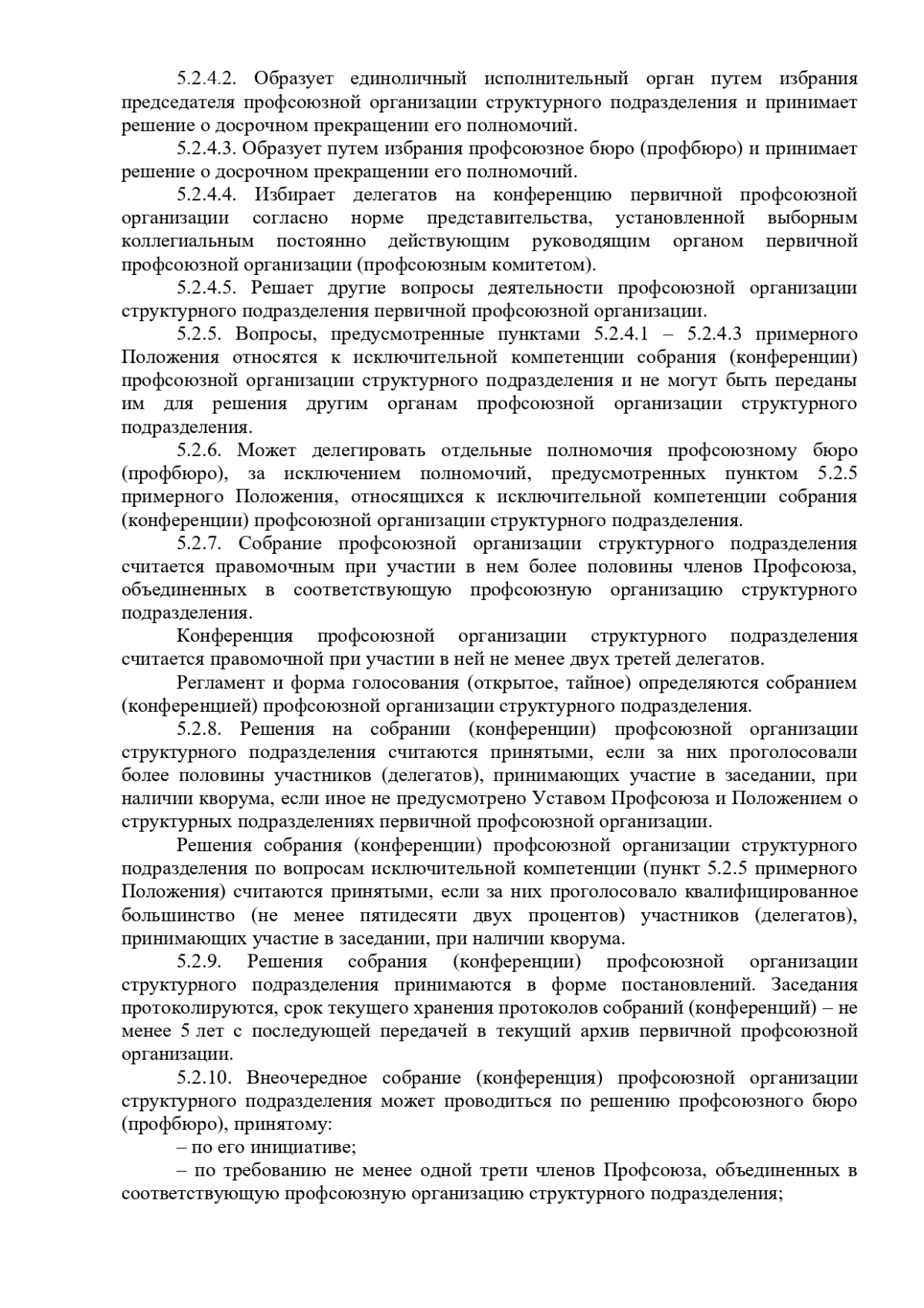 5.2.4.2. Образует единоличный исполнительный орган путем избрания председателя профсоюзной организации структурного подразделения и принимает решение о досрочном прекращении его полномочий.

5.2.4.3. Образует путем избрания профсоюзное бюро (профбюро) и принимает решение о досрочном прекращении его полномочий.

5.2.4.4. Избирает делегатов на конференцию первичной профсоюзной организации согласно норме представительства, установленной выборным коллегиальным постоянно действующим руководящим органом первичной профсоюзной организации (профсоюзным комитетом).

5.2.4.5. Решает другие вопросы деятельности профсоюзной организации структурного подразделения первичной профсоюзной организации.

5.2.5. Вопросы, предусмотренные пунктами 5.2.4.1 – 5.2.4.3 примерного Положения относятся к исключительной компетенции собрания (конференции) профсоюзной организации структурного подразделения и не могут быть переданы им для решения другим органам профсоюзной организации структурного подразделения.

5.2.6. Может делегировать отдельные полномочия профсоюзному бюро (профбюро), за исключением полномочий, предусмотренных пунктом 5.2.5 примерного Положения, относящихся к исключительной компетенции собрания (конференции) профсоюзной организации структурного подразделения.

5.2.7. Собрание профсоюзной организации структурного подразделения считается правомочным при участии в нем более половины членов Профсоюза, объединенных в соответствующую профсоюзную организацию структурного подразделения.

Конференция профсоюзной организации структурного подразделения считается правомочной при участии в ней не менее двух третей делегатов.

Регламент и форма голосования (открытое, тайное) определяются собранием (конференцией) профсоюзной организации структурного подразделения.

5.2.8. Решения на собрании (конференции) профсоюзной организации структурного подразделения считаются принятыми, если за них проголосовали более половины участников (делегатов), принимающих участие в заседании, при наличии кворума, если иное не предусмотрено Уставом Профсоюза и Положением о структурных подразделениях первичной профсоюзной организации.

Решения собрания (конференции) профсоюзной организации структурного подразделения по вопросам исключительной компетенции (пункт 5.2.5 примерного Положения) считаются принятыми, если за них проголосовало квалифицированное большинство (не менее пятидесяти двух процентов) участников (делегатов), принимающих участие в заседании, при наличии кворума.

5.2.9. Решения собрания (конференции) профсоюзной организации структурного подразделения принимаются в форме постановлений. Заседания протоколируются, срок текущего хранения протоколов собраний (конференций) – не менее 5 лет с последующей передачей в текущий архив первичной профсоюзной организации.

5.2.10. Внеочередное собрание (конференция) профсоюзной организации структурного подразделения может проводиться по решению профсоюзного бюро (профбюро), принятому:

– по его инициативе;

– по требованию не менее одной трети членов Профсоюза, объединенных в соответствующую профсоюзную организацию структурного подразделения;